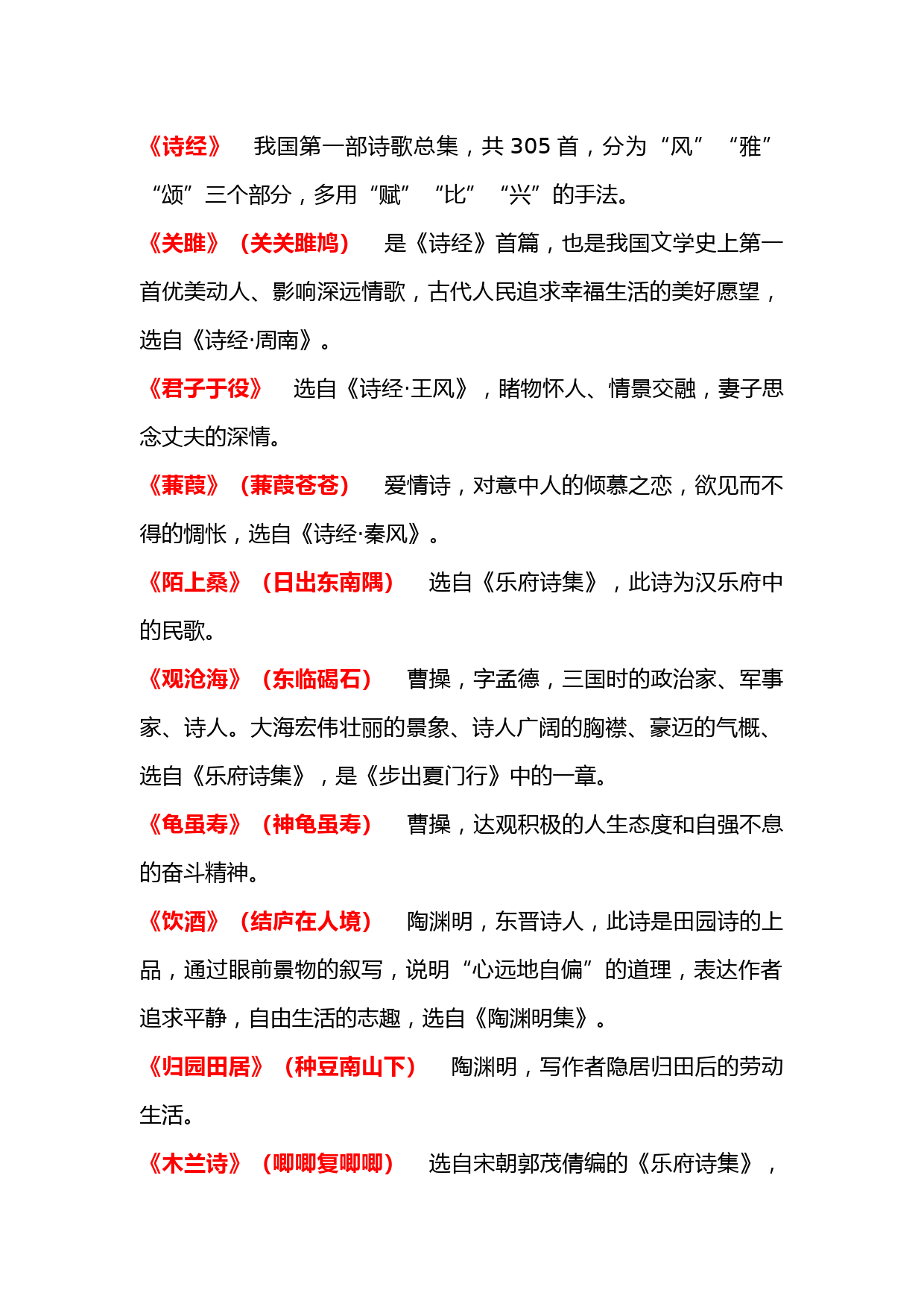 《诗经》 我国第一部诗歌总集，共 305 首，分为“风”“雅”“颂”三个部分，多用“赋”“比”“兴”的手法。

《关雎》（关关雎鸠） 是《诗经》首篇，也是我国文学史上第一首优美动人、影响深远情歌，古代人民追求幸福生活的美好愿望，选自《诗经·周南》。

《君子于役》 选自《诗经·王风》，睹物怀人、情景交融，妻子思念丈夫的深情。

《蒹葭》（蒹葭苍苍） 爱情诗，对意中人的倾慕之恋，欲见而不得的惆怅，选自《诗经·秦风》。

《陌上桑》（日出东南隅） 选自《乐府诗集》，此诗为汉乐府中的民歌。

《观沧海》（东临碣石） 曹操，字孟德，三国时的政治家、军事家、诗人。大海宏伟壮丽的景象、诗人广阔的胸襟、豪迈的气概、选自《乐府诗集》，是《步出夏门行》中的一章。

《龟虽寿》（神龟虽寿） 曹操，达观积极的人生态度和自强不息的奋斗精神。

《饮酒》（结庐在人境） 陶渊明，东晋诗人，此诗是田园诗的上品，通过眼前景物的叙写，说明“心远地自偏”的道理，表达作者追求平静，自由生活的志趣，选自《陶渊明集》。

《归园田居》（种豆南山下） 陶渊明，写作者隐居归田后的劳动生活。

《木兰诗》（唧唧复唧唧） 选自宋朝郭茂倩编的《乐府诗集》，